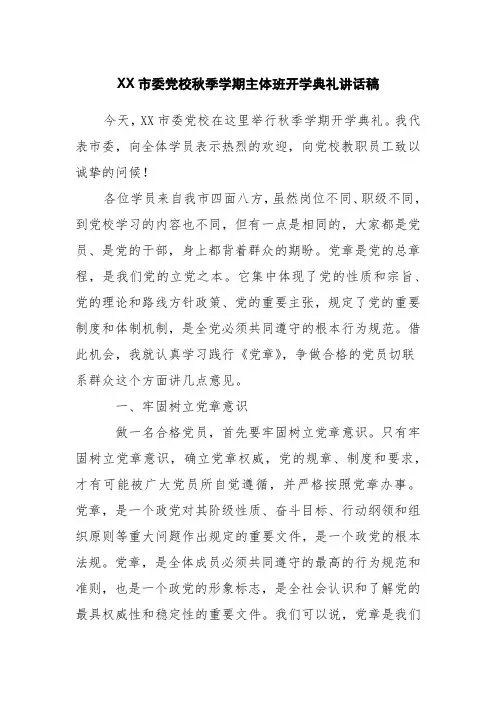 XX 市委党校秋季学期主体班开学典礼讲话稿

今天，XX 市委党校在这里举行秋季学期开学典礼。我代表市委，向全体学员表示热烈的欢迎，向党校教职员工致以诚挚的问候！

各位学员来自我市四面八方，虽然岗位不同、职级不同，到党校学习的内容也不同，但有一点是相同的，大家都是党员、是党的干部，身上都背着群众的期盼。党章是党的总章程，是我们党的立党之本。它集中体现了党的性质和宗旨、党的理论和路线方针政策、党的重要主张，规定了党的重要制度和体制机制，是全党必须共同遵守的根本行为规范。借此机会，我就认真学习践行《党章》，争做合格的党员切联系群众这个方面讲几点意见。

一、牢固树立党章意识

做一名合格党员，首先要牢固树立党章意识。只有牢固树立党章意识，确立党章权威，党的规章、制度和要求，才有可能被广大党员所自觉遵循，并严格按照党章办事。党章，是一个政党对其阶级性质、奋斗目标、行动纲领和组织原则等重大问题作出规定的重要文件，是一个政党的根本法规。党章，是全体成员必须共同遵守的最高的行为规范和准则，也是一个政党的形象标志，是全社会认识和了解党的最具权威性和稳定性的重要文件。我们可以说，党章是我们